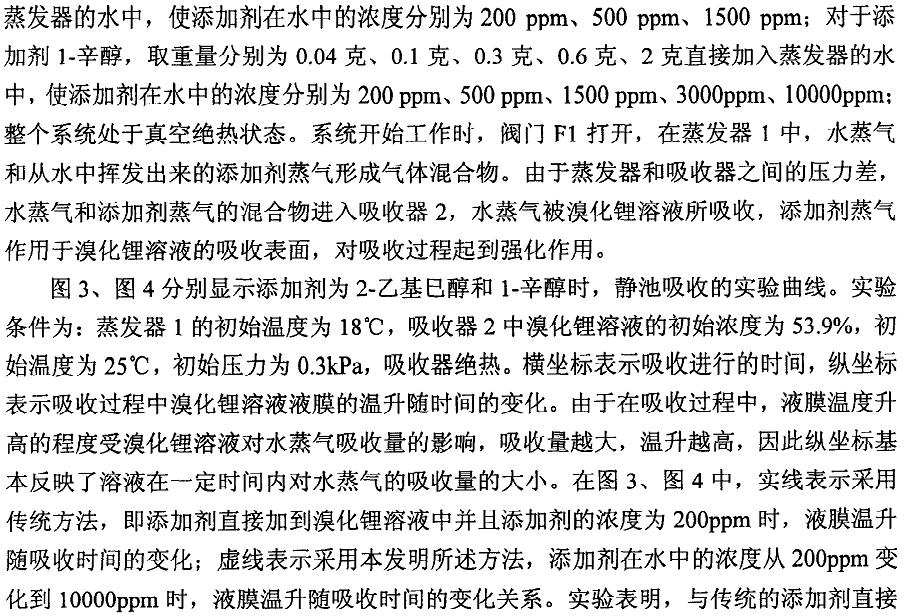 蒸发器的水中，使添加剂在水中的浓度分别为 200 ppm、500 ppm、1500 ppm；对于添加剂 1-辛醇，取重量分别为 0.04 克、0.1 克、0.3 克、0.6 克、2 克直接加入蒸发器的水中，使添加剂在水中的浓度分别为 200 ppm、500 ppm、1500 ppm、3000ppm、10000ppm；整个系统处于真空绝热状态。系统开始工作时，阀门 F1 打开，在蒸发器 1 中，水蒸气和从水中挥发出来的添加剂蒸气形成气体混合物。由于蒸发器和吸收器之间的压力差，水蒸气和添加剂蒸气的混合物进入吸收器 2，水蒸气被溴化锂溶液所吸收，添加剂蒸气作用于溴化锂溶液的吸收表面，对吸收过程起到强化作用。

图 3、图 4 分别显示添加剂为 2-乙基已醇和 1-辛醇时，静池吸收的实验曲线。实验条件为：蒸发器 1 的初始温度为 18℃，吸收器 2 中溴化锂溶液的初始浓度为 53.9%，初始温度为 25℃，初始压力为 0.3kPa，吸收器绝热。横坐标表示吸收进行的时间，纵坐标表示吸收过程中溴化锂溶液液膜的温升随时间的变化。由于在吸收过程中，液膜温度升高的程度受溴化锂溶液对水蒸气吸收量的影响，吸收量越大，温升越高，因此纵坐标基本反映了溶液在一定时间内对水蒸气的吸收量的大小。在图 3、图 4 中，实线表示采用传统方法，即添加剂直接加到溴化锂溶液中并且添加剂的浓度为 200ppm 时，液膜温升随吸收时间的变化；虚线表示采用本发明所述方法，添加剂在水中的浓度从 200ppm 变化到 10000ppm 时，液膜温升随吸收时间的变化关系。实验表明，与传统的添加剂直接